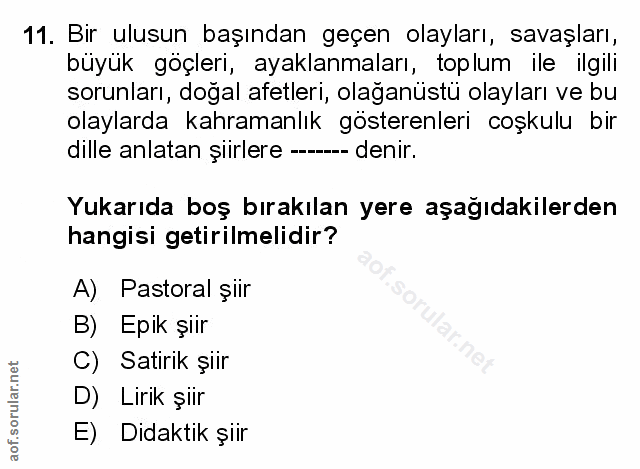 11. Bir ulusun başından geçen olayları, savaşları, büyük göçleri, ayaklanmaları, toplum ile ilgili sorunları, doğal afetleri, olağanüstü olayları ve bu olaylarda kahramanlık gösterenleri coşkulu bir dille anlatan şiirlere ------- denir.

Yukarıda boş bırakılan yere aşağıdakilerden hangisi getirilmelidir?

A) Pastoral şiir
B) Epik şiir
C) Satirik şiir
D) Lirik şiir
E) Didaktik şiir

aof.sorular.net